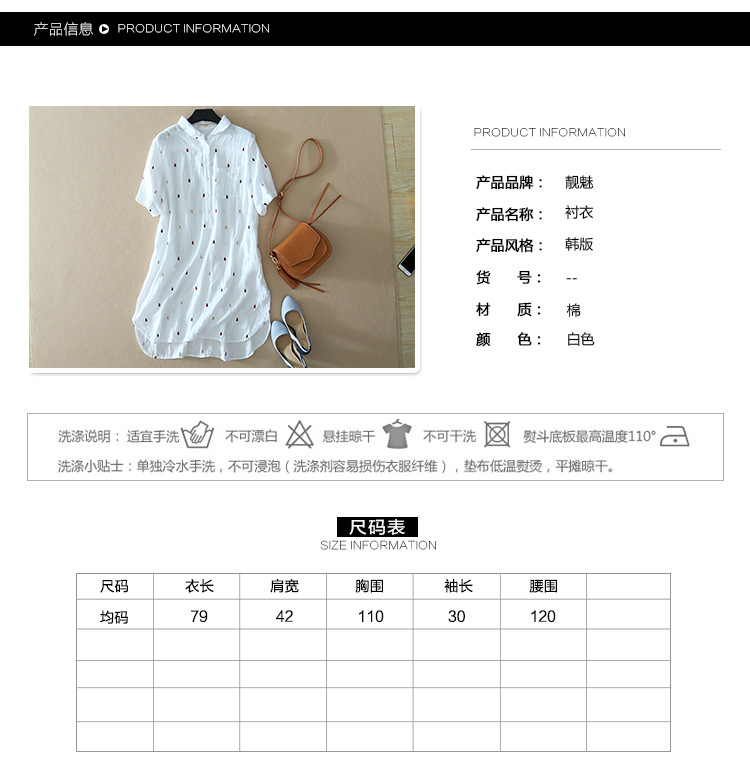 产品信息 PRODUCT INFORMATION

PRODUCT INFORMATION

产品品牌： 靓魅
产品名称： 衬衣
产品风格： 韩版
货 号： --
材 质： 棉
颜 色： 白色

洗涤说明：适宜手洗 不可漂白 悬挂晾干 不可干洗 熨斗底板最高温度110°
洗涤小贴士：单独冷水手洗，不可浸泡（洗涤剂容易损伤衣服纤维），垫布低温熨烫，平摊晾干。

尺码表
SIZE INFORMATION

| 尺码 | 衣长 | 肩宽 | 胸围 | 袖长 | 腰围 | |
|---|---|---|---|---|---|---|
| 均码 | 79 | 42 | 110 | 30 | 120 | |
| | | | | | | |
| | | | | | | |
| | | | | | | |
| | | | | | | |